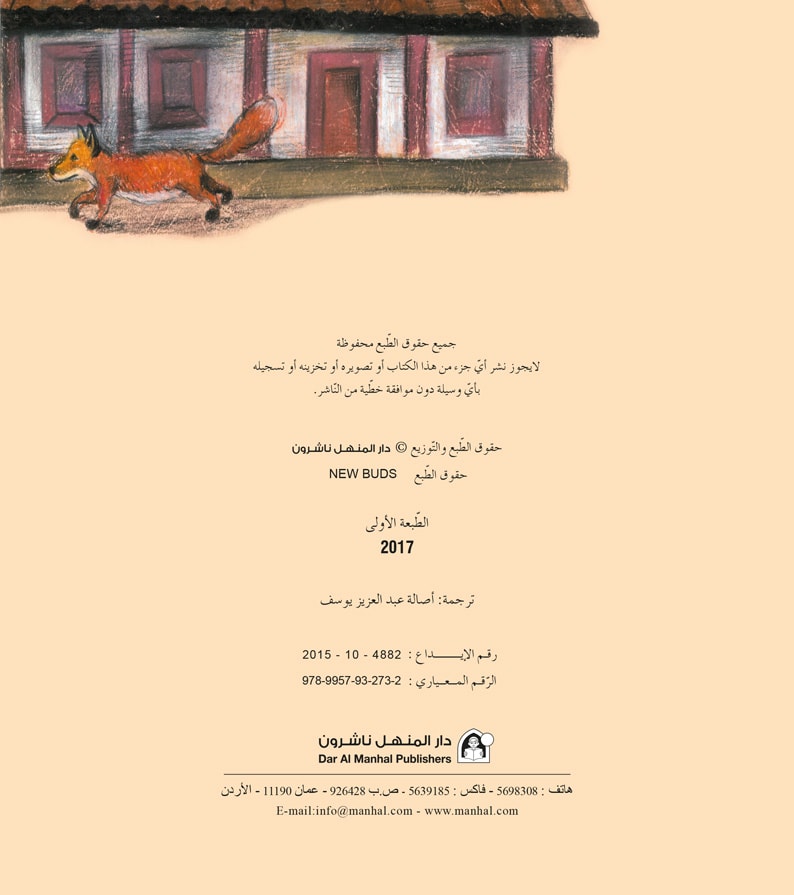 جميع حقوق الطّبع محفوظة
لايجوز نشر أيّ جزء من هذا الكتاب أو تصويره أو تخزينه أو تسجيله بأيّ وسيلة دون موافقة خطّية من النّاشر.

حقوق الطّبع والتّوزيع © دار المنهل ناشرون
حقوق الطّبع NEW BUDS

الطّبعة الأولى
2017

ترجمة: أصالة عبد العزيز يوسف

رقم الإيداع : 4882 - 10 - 2015
الرّقم المعياري : 978-9957-93-273-2

دار المنهل ناشرون
Dar Al Manhal Publishers

هاتف : 5698308 - فاكس : 5639185 - ص.ب 926428 - عمان 11190 - الأردن
E-mail:info@manhal.com - www.manhal.com